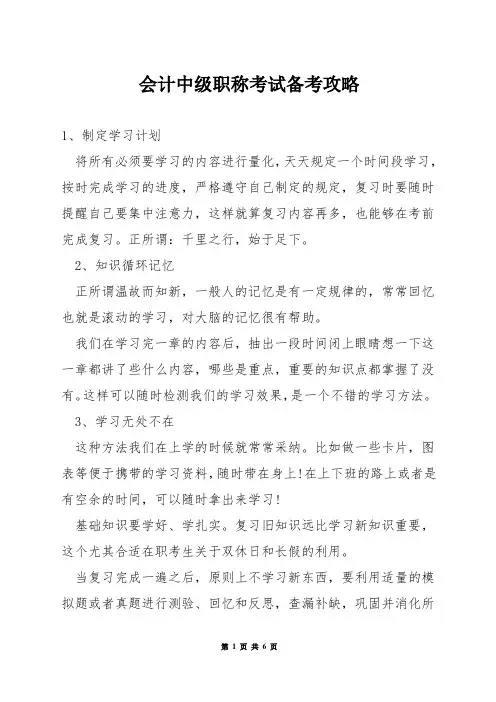 会计中级职称考试备考攻略

1、制定学习计划

将所有必须要学习的内容进行量化,天天规定一个时间段学习,按时完成学习的进度,严格遵守自己制定的规定,复习时要随时提醒自己要集中注意力,这样就算复习内容再多,也能够在考前完成复习。正所谓:千里之行,始于足下。

2、知识循环记忆

正所谓温故而知新,一般人的记忆是有一定规律的,常常回忆也就是滚动的学习,对大脑的记忆很有帮助。

我们在学习完一章的内容后,抽出一段时间闭上眼睛想一下这一章都讲了些什么内容,哪些是重点,重要的知识点都掌握了没有。这样可以随时检测我们的学习效果,是一个不错的学习方法。

3、学习无处不在

这种方法我们在上学的时候就常常采纳。比如做一些卡片,图表等便于携带的学习资料,随时带在身上!在上下班的路上或者是有空余的时间,可以随时拿出来学习!

基础知识要学好、学扎实。复习旧知识远比学习新知识重要,这个尤其合适在职考生关于双休日和长假的利用。

当复习完成一遍之后,原则上不学习新东西,要利用适量的模拟题或者真题进行测验、回忆和反思,查漏补缺,巩固并消化所

第 1 页 共 6 页